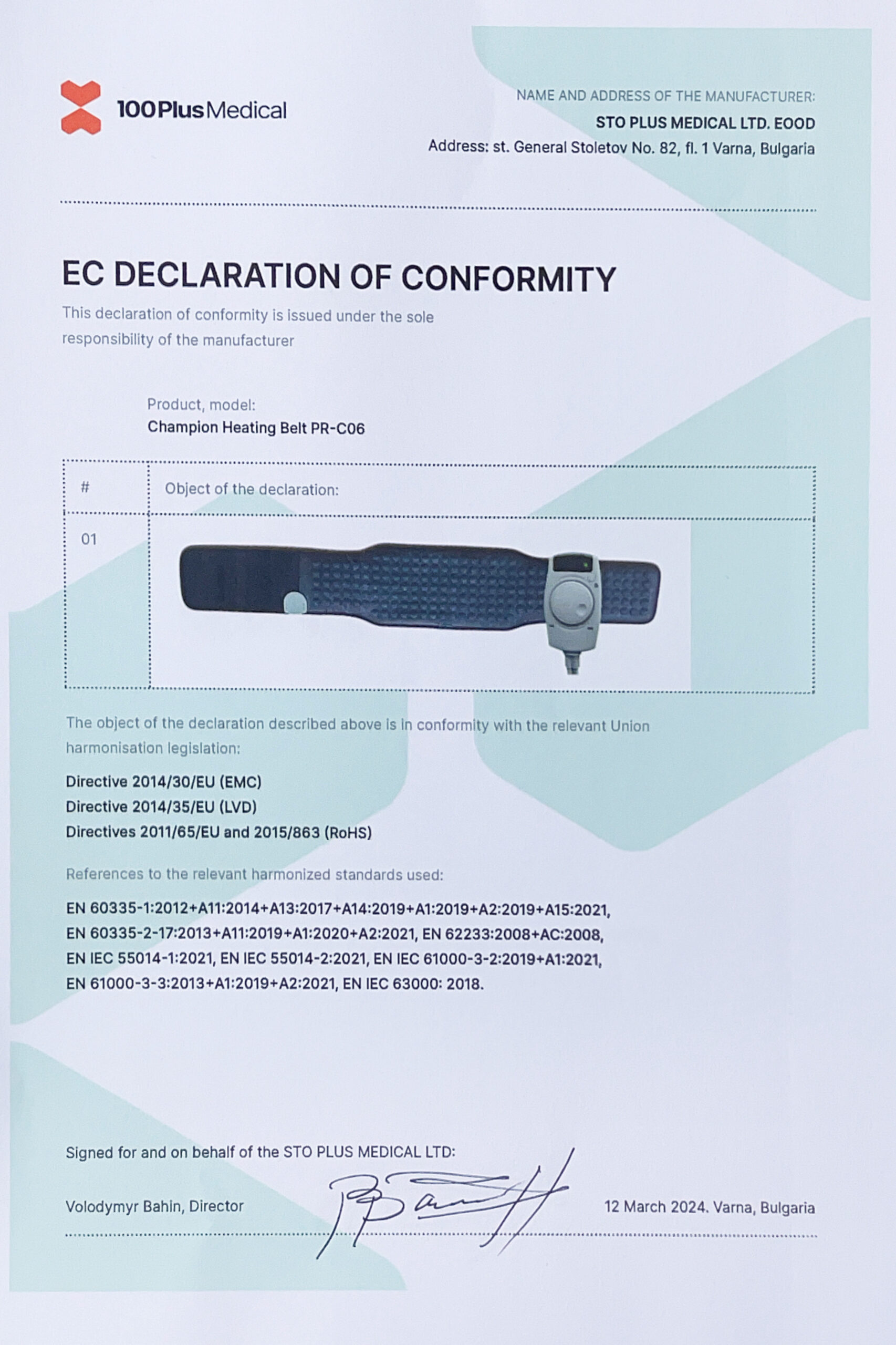 100PlusMedical

NAME AND ADDRESS OF THE MANUFACTURER:
STO PLUS MEDICAL LTD. EOOD
Address: st. General Stoletov No. 82, fl. 1 Varna, Bulgaria

EC DECLARATION OF CONFORMITY
This declaration of conformity is issued under the sole responsibility of the manufacturer

Product, model:
Champion Heating Belt PR-C06

| # | Object of the declaration: |
|---|---|
| 01 | |

The object of the declaration described above is in conformity with the relevant Union harmonisation legislation:

Directive 2014/30/EU (EMC)
Directive 2014/35/EU (LVD)
Directives 2011/65/EU and 2015/863 (RoHS)

References to the relevant harmonized standards used:

EN 60335-1:2012+A11:2014+A13:2017+A14:2019+A1:2019+A2:2019+A15:2021, EN 60335-2-17:2013+A11:2019+A1:2020+A2:2021, EN 62233:2008+AC:2008, EN IEC 55014-1:2021, EN IEC 55014-2:2021, EN IEC 61000-3-2:2019+A1:2021, EN 61000-3-3:2013+A1:2019+A2:2021, EN IEC 63000: 2018.

Signed for and on behalf of the STO PLUS MEDICAL LTD:

Volodymyr Bahin, Director

12 March 2024. Varna, Bulgaria